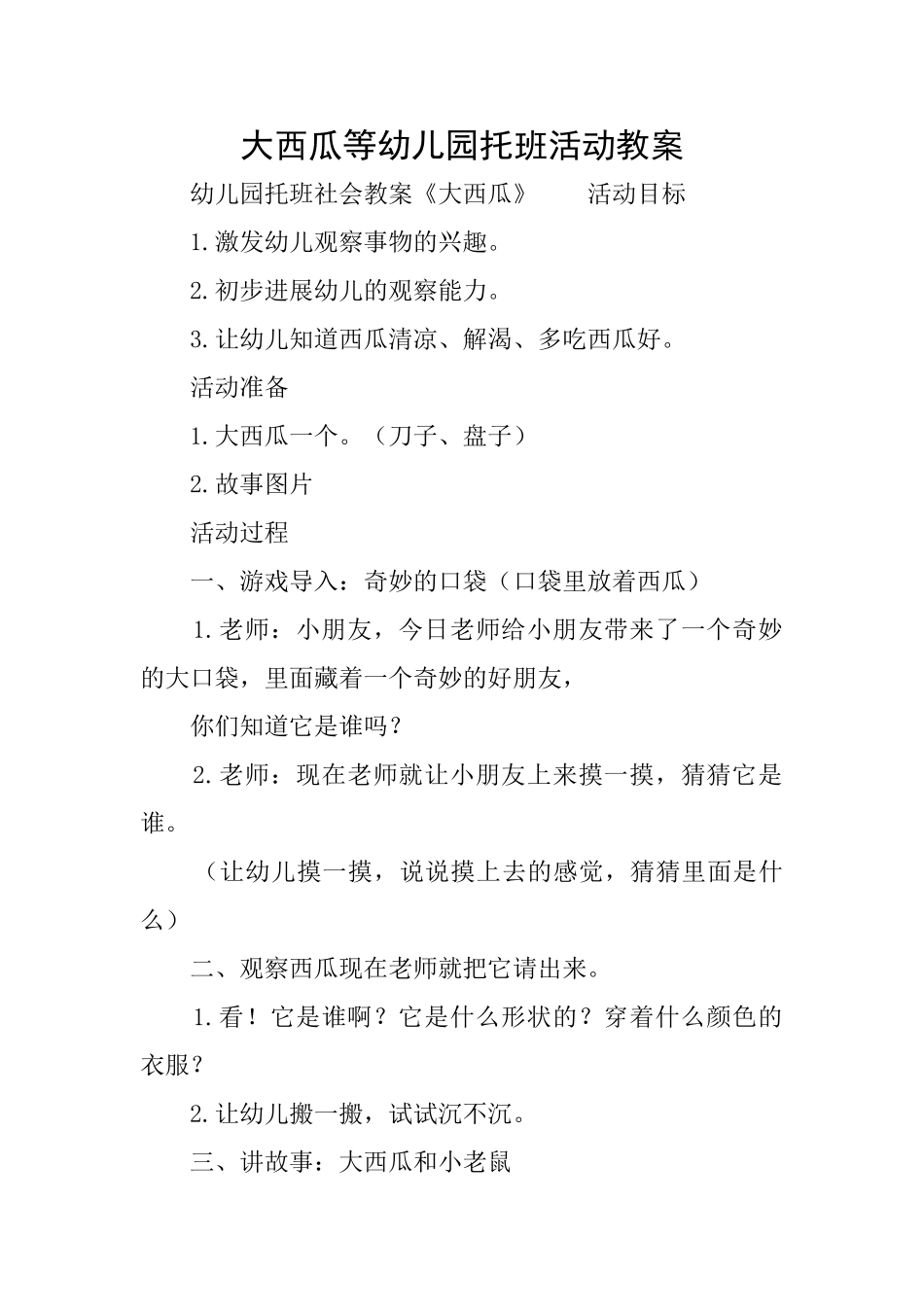 大西瓜等幼儿园托班活动教案

幼儿园托班社会教案《大西瓜》　　活动目标

1.激发幼儿观察事物的兴趣。

2.初步进展幼儿的观察能力。

3.让幼儿知道西瓜清凉、解渴、多吃西瓜好。

活动准备

1.大西瓜一个。（刀子、盘子）

2.故事图片

活动过程

一、游戏导入：奇妙的口袋（口袋里放着西瓜）

1.老师：小朋友，今日老师给小朋友带来了一个奇妙的大口袋，里面藏着一个奇妙的好朋友，

你们知道它是谁吗？

2.老师：现在老师就让小朋友上来摸一摸，猜猜它是谁。

（让幼儿摸一摸，说说摸上去的感觉，猜猜里面是什么）

二、观察西瓜现在老师就把它请出来。

1.看！它是谁啊？它是什么形状的？穿着什么颜色的衣服？

2.让幼儿搬一搬，试试沉不沉。

三、讲故事：大西瓜和小老鼠